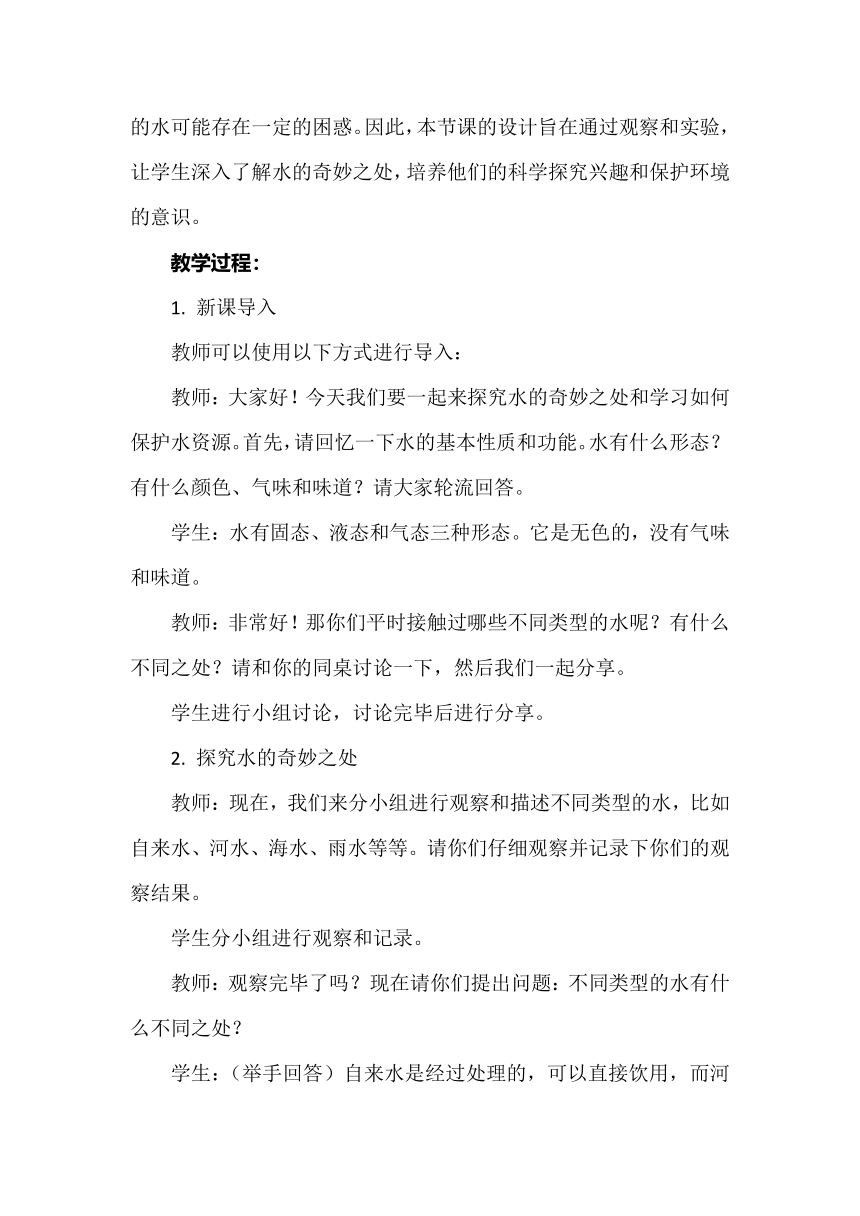 的水可能存在一定的困惑。因此，本节课的设计旨在通过观察和实验，让学生深入了解水的奇妙之处，培养他们的科学探究兴趣和保护环境的意识。

教学过程：

1. 新课导入

教师可以使用以下方式进行导入：

教师：大家好！今天我们要一起来探究水的奇妙之处和学习如何保护水资源。首先，请回忆一下水的基本性质和功能。水有什么形态？有什么颜色、气味和味道？请大家轮流回答。

学生：水有固态、液态和气态三种形态。它是无色的，没有气味和味道。

教师：非常好！那你们平时接触过哪些不同类型的水呢？有什么不同之处？请和你的同桌讨论一下，然后我们一起分享。

学生进行小组讨论，讨论完毕后进行分享。

2. 探究水的奇妙之处

教师：现在，我们来分小组进行观察和描述不同类型的水，比如自来水、河水、海水、雨水等等。请你们仔细观察并记录下你们的观察结果。

学生分小组进行观察和记录。

教师：观察完毕了吗？现在请你们提出问题：不同类型的水有什么不同之处？

学生：（举手回答）自来水是经过处理的，可以直接饮用，而河